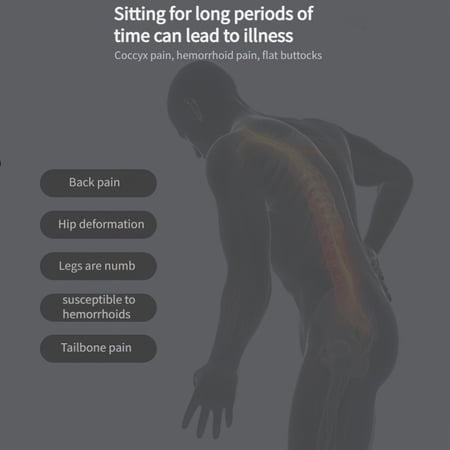 Sitting for long periods of time can lead to illness

Coccyx pain, hemorrhoid pain, flat buttocks

Back pain

Hip deformation

Legs are numb

susceptible to hemorrhoids

Tailbone pain